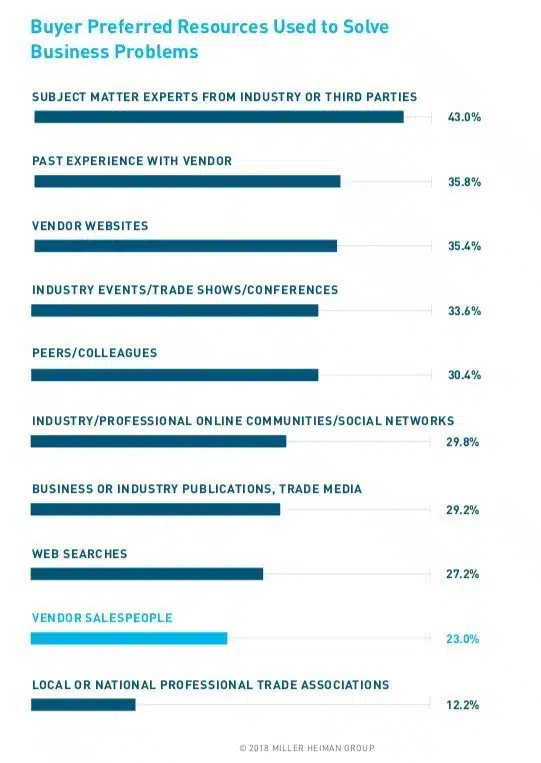 Buyer Preferred Resources Used to Solve Business Problems

SUBJECT MATTER EXPERTS FROM INDUSTRY OR THIRD PARTIES
43.0%

PAST EXPERIENCE WITH VENDOR
35.8%

VENDOR WEBSITES
35.4%

INDUSTRY EVENTS/TRADE SHOWS/CONFERENCES
33.6%

PEERS/COLLEAGUES
30.4%

INDUSTRY/PROFESSIONAL ONLINE COMMUNITIES/SOCIAL NETWORKS
29.8%

BUSINESS OR INDUSTRY PUBLICATIONS, TRADE MEDIA
29.2%

WEB SEARCHES
27.2%

VENDOR SALESPEOPLE
23.0%

LOCAL OR NATIONAL PROFESSIONAL TRADE ASSOCIATIONS
12.2%

© 2018 MILLER HEIMAN GROUP.